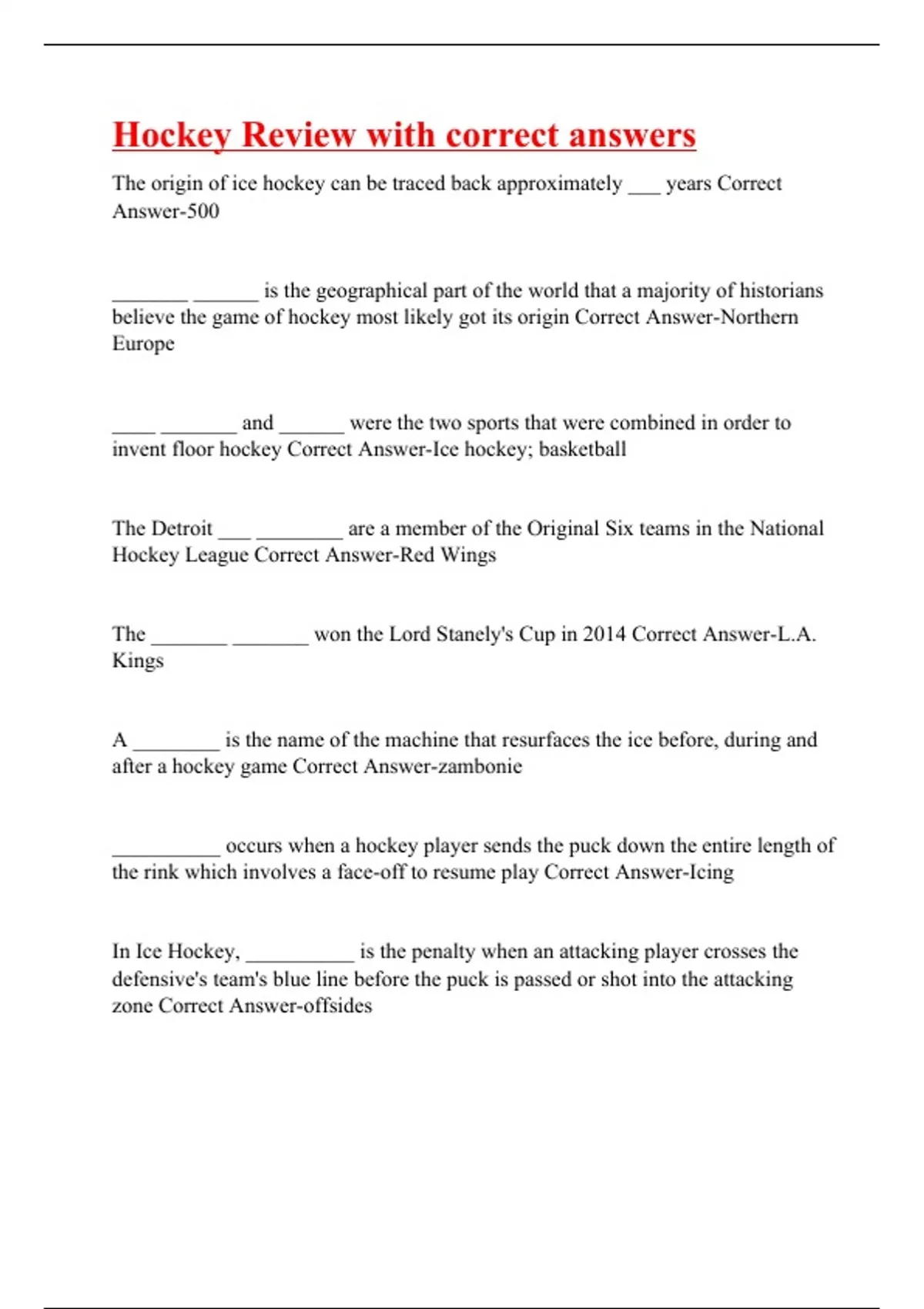 Hockey Review with correct answers

The origin of ice hockey can be traced back approximately ___ years Correct Answer-500

_______ ______ is the geographical part of the world that a majority of historians believe the game of hockey most likely got its origin Correct Answer-Northern Europe

____ _______ and ______ were the two sports that were combined in order to invent floor hockey Correct Answer-Ice hockey; basketball

The Detroit ___ ________ are a member of the Original Six teams in the National Hockey League Correct Answer-Red Wings

The _______ _______ won the Lord Stanely's Cup in 2014 Correct Answer-L.A. Kings

A ________ is the name of the machine that resurfaces the ice before, during and after a hockey game Correct Answer-zambonie

__________ occurs when a hockey player sends the puck down the entire length of the rink which involves a face-off to resume play Correct Answer-Icing

In Ice Hockey, __________ is the penalty when an attacking player crosses the defensive's team's blue line before the puck is passed or shot into the attacking zone Correct Answer-offsides